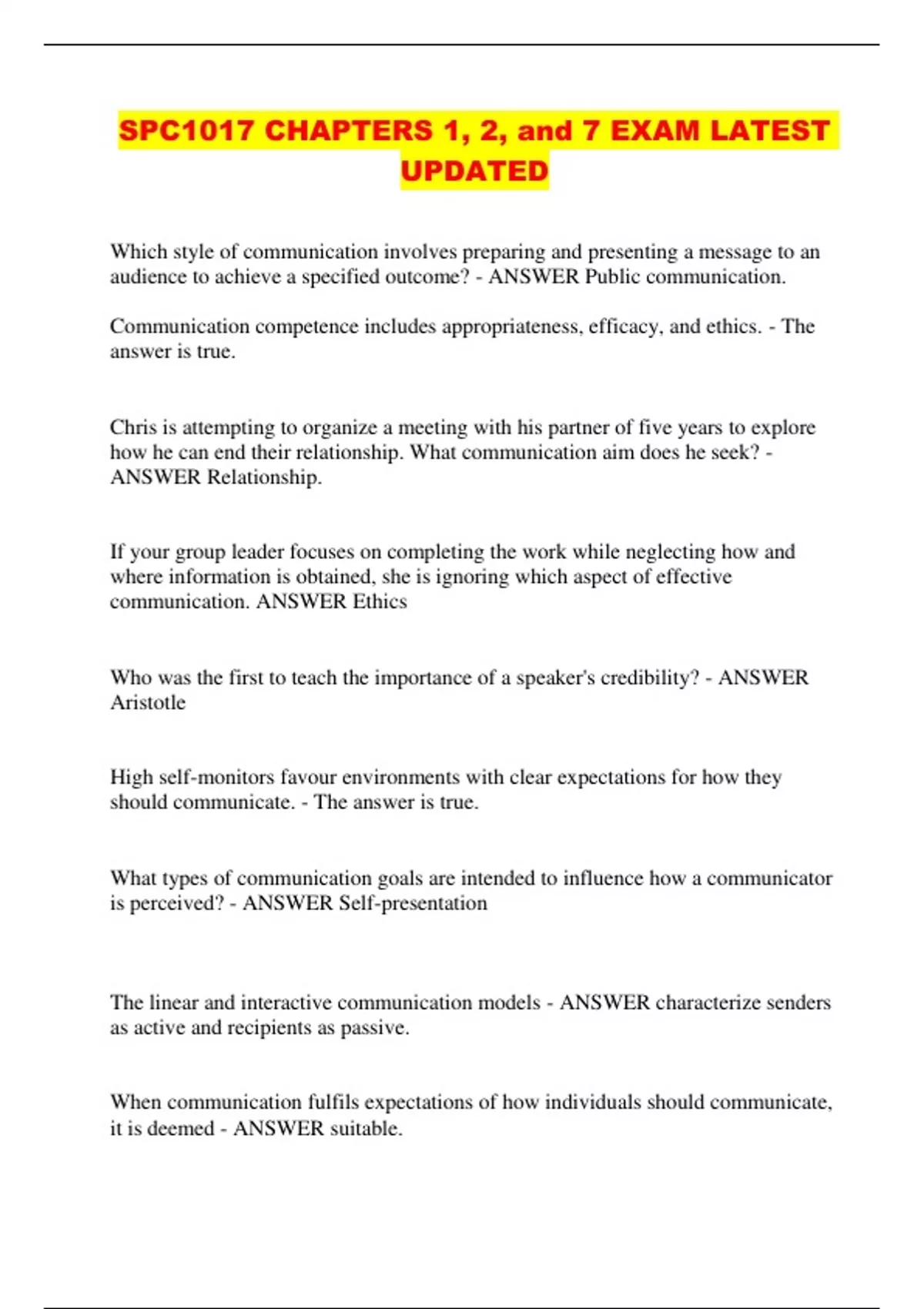 SPC1017 CHAPTERS 1, 2, and 7 EXAM LATEST UPDATED

Which style of communication involves preparing and presenting a message to an audience to achieve a specified outcome? - ANSWER Public communication.

Communication competence includes appropriateness, efficacy, and ethics. - The answer is true.

Chris is attempting to organize a meeting with his partner of five years to explore how he can end their relationship. What communication aim does he seek? - ANSWER Relationship.

If your group leader focuses on completing the work while neglecting how and where information is obtained, she is ignoring which aspect of effective communication. ANSWER Ethics

Who was the first to teach the importance of a speaker's credibility? - ANSWER Aristotle

High self-monitors favour environments with clear expectations for how they should communicate. - The answer is true.

What types of communication goals are intended to influence how a communicator is perceived? - ANSWER Self-presentation

The linear and interactive communication models - ANSWER characterize senders as active and recipients as passive.

When communication fulfils expectations of how individuals should communicate, it is deemed - ANSWER suitable.